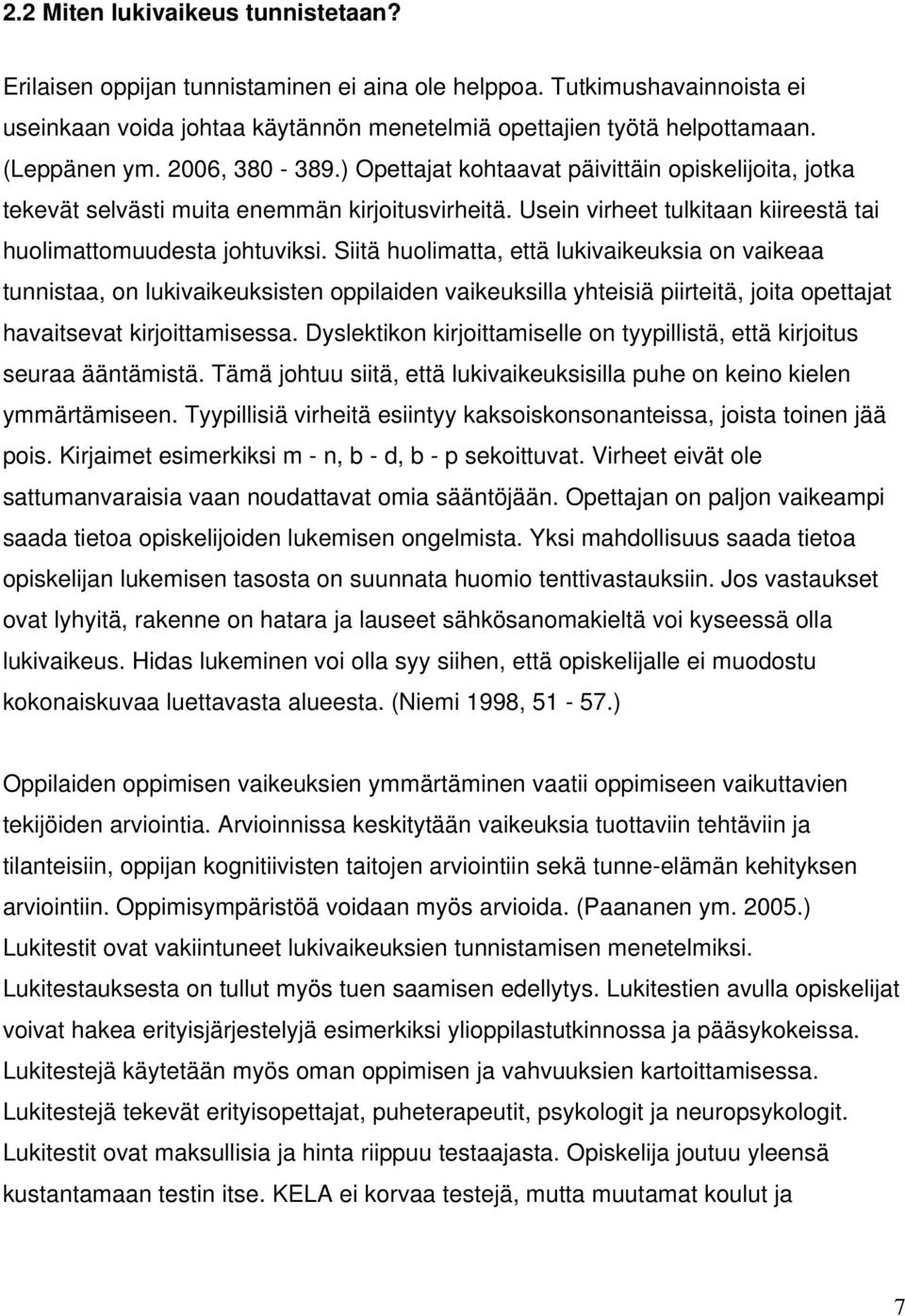 2.2 Miten lukivaikeus tunnistetaan?

Erilaisen oppijan tunnistaminen ei aina ole helppoa. Tutkimushavainnoista ei useinkaan voida johtaa käytännön menetelmiä opettajien työtä helpottamaan. (Leppänen ym. 2006, 380 - 389.) Opettajat kohtaavat päivittäin opiskelijoita, jotka tekevät selvästi muita enemmän kirjoitusvirheitä. Usein virheet tulkitaan kiireestä tai huolimattomuudesta johtuviksi. Siitä huolimatta, että lukivaikeuksia on vaikeaa tunnistaa, on lukivaikeuksisten oppilaiden vaikeuksilla yhteisiä piirteitä, joita opettajat havaitsevat kirjoittamisessa. Dyslektikon kirjoittamiselle on tyypillistä, että kirjoitus seuraa ääntämistä. Tämä johtuu siitä, että lukivaikeuksisilla puhe on keino kielen ymmärtämiseen. Tyypillisiä virheitä esiintyy kaksoiskonsonanteissa, joista toinen jää pois. Kirjaimet esimerkiksi m - n, b - d, b - p sekoittuvat. Virheet eivät ole sattumanvaraisia vaan noudattavat omia sääntöjään. Opettajan on paljon vaikeampi saada tietoa opiskelijoiden lukemisen ongelmista. Yksi mahdollisuus saada tietoa opiskelijan lukemisen tasosta on suunnata huomio tenttivastauksiin. Jos vastaukset ovat lyhyitä, rakenne on hatara ja lauseet sähkösanomakieltä voi kyseessä olla lukivaikeus. Hidas lukeminen voi olla syy siihen, että opiskelijalle ei muodostu kokonaiskuvaa luettavasta alueesta. (Niemi 1998, 51 - 57.)

Oppilaiden oppimisen vaikeuksien ymmärtäminen vaatii oppimiseen vaikuttavien tekijöiden arviointia. Arvioinnissa keskitytään vaikeuksia tuottaviin tehtäviin ja tilanteisiin, oppijan kognitiivisten taitojen arviointiin sekä tunne-elämän kehityksen arviointiin. Oppimisympäristöä voidaan myös arvioida. (Paananen ym. 2005.) Lukitestit ovat vakiintuneet lukivaikeuksien tunnistamisen menetelmiksi. Lukitestauksesta on tullut myös tuen saamisen edellytys. Lukitestien avulla opiskelijat voivat hakea erityisjärjestelyjä esimerkiksi ylioppilastutkinnossa ja pääsykokeissa. Lukitestejä käytetään myös oman oppimisen ja vahvuuksien kartoittamisessa. Lukitestejä tekevät erityisopettajat, puheterapeutit, psykologit ja neuropsykologit. Lukitestit ovat maksullisia ja hinta riippuu testaajasta. Opiskelija joutuu yleensä kustantamaan testin itse. KELA ei korvaa testejä, mutta muutamat koulut ja

7